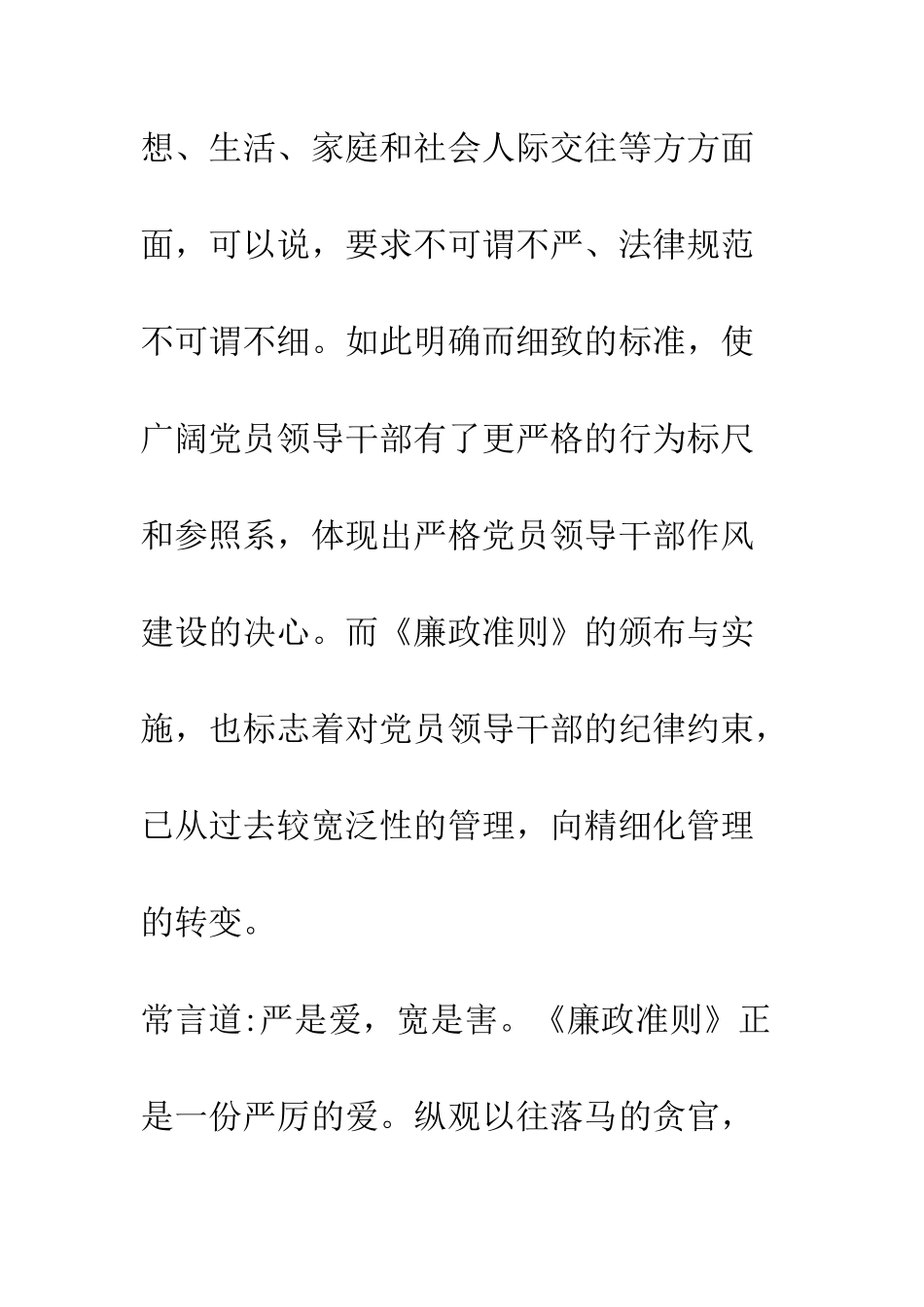 想、生活、家庭和社会人际交往等方方面面，可以说，要求不可谓不严、法律规范不可谓不细。如此明确而细致的标准，使广阔党员领导干部有了更严格的行为标尺和参照系，体现出严格党员领导干部作风建设的决心。而《廉政准则》的颁布与实施，也标志着对党员领导干部的纪律约束，已从过去较宽泛性的管理，向精细化管理的转变。

常言道:严是爱，宽是害。《廉政准则》正是一份严厉的爱。纵观以往落马的贪官，